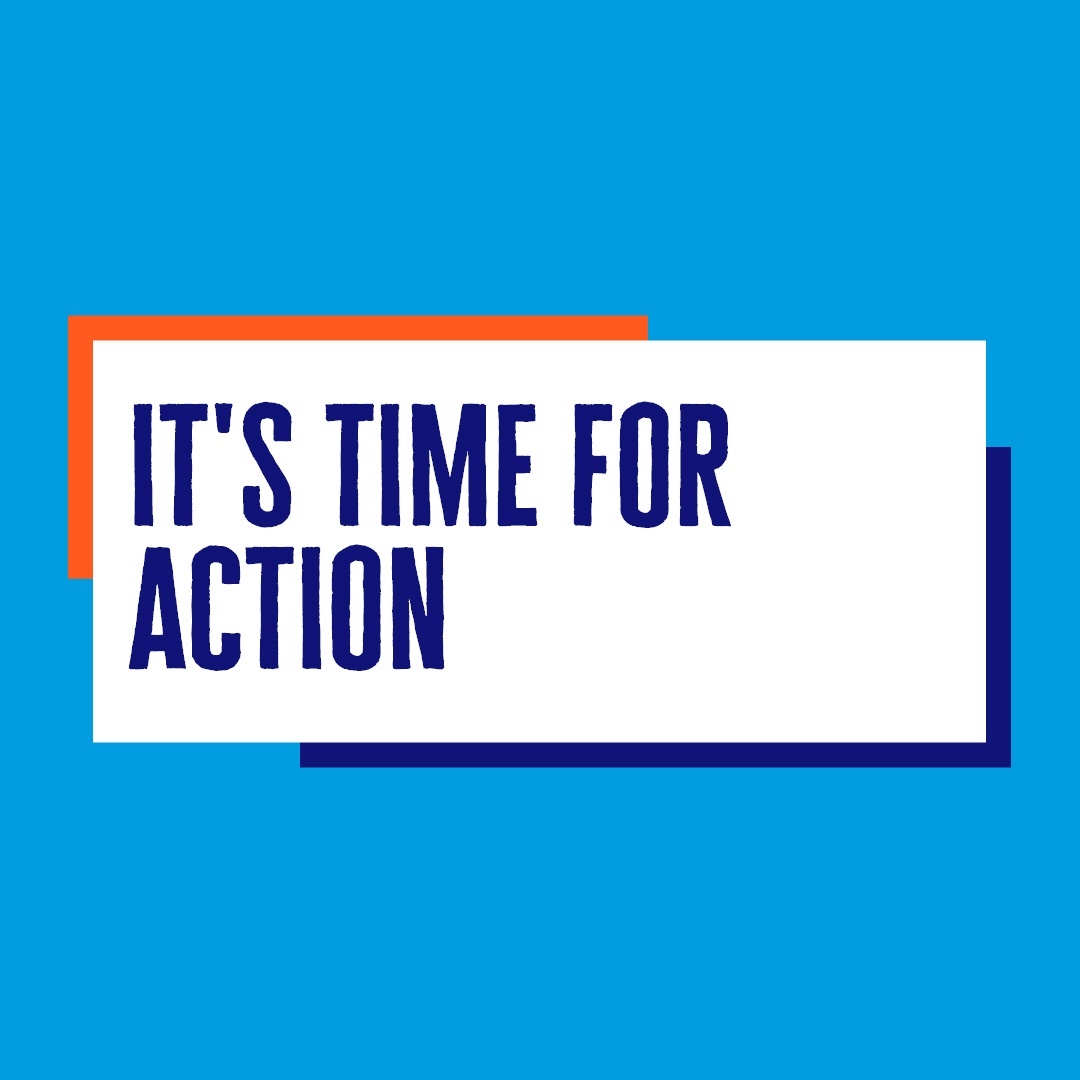 IT'S TIME FOR ACTION